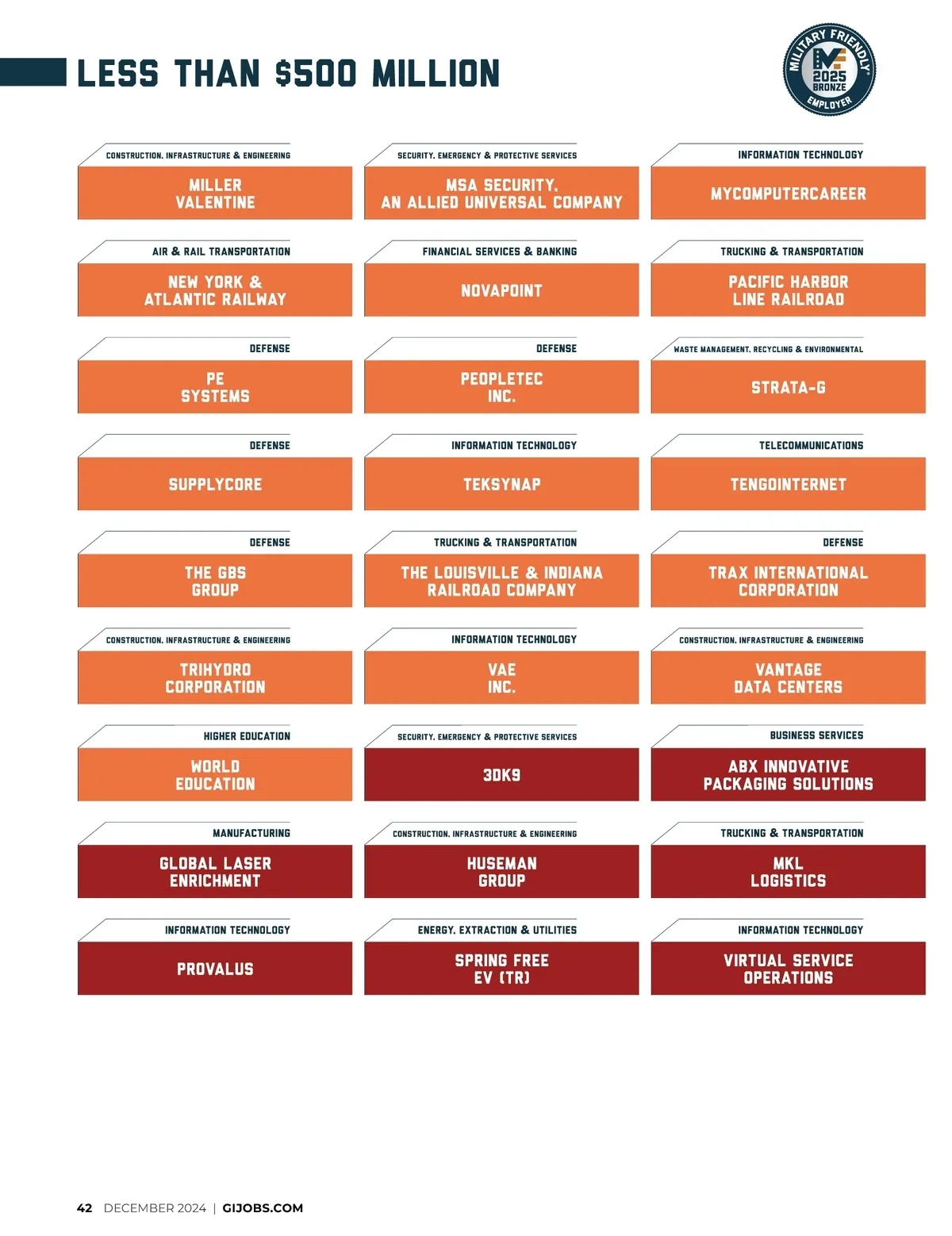 LESS THAN $500 MILLION

MILITARY FRIENDLY 2025 BRONZE EMPLOYER

CONSTRUCTION, INFRASTRUCTURE & ENGINEERING
MILLER VALENTINE

SECURITY, EMERGENCY & PROTECTIVE SERVICES
MSA SECURITY, AN ALLIED UNIVERSAL COMPANY

INFORMATION TECHNOLOGY
MYCOMPUTERCAREER

AIR & RAIL TRANSPORTATION
NEW YORK & ATLANTIC RAILWAY

FINANCIAL SERVICES & BANKING
NOVAPOINT

TRUCKING & TRANSPORTATION
PACIFIC HARBOR LINE RAILROAD

DEFENSE
PE SYSTEMS

DEFENSE
PEOPLETEC INC.

WASTE MANAGEMENT, RECYCLING & ENVIRONMENTAL
STRATA-G

DEFENSE
SUPPLYCORE

INFORMATION TECHNOLOGY
TEKSYNAP

TELECOMMUNICATIONS
TENGOINTERNET

DEFENSE
THE GBS GROUP

TRUCKING & TRANSPORTATION
THE LOUISVILLE & INDIANA RAILROAD COMPANY

DEFENSE
TRAX INTERNATIONAL CORPORATION

CONSTRUCTION, INFRASTRUCTURE & ENGINEERING
TRIHYDRO CORPORATION

INFORMATION TECHNOLOGY
VAE INC.

CONSTRUCTION, INFRASTRUCTURE & ENGINEERING
VANTAGE DATA CENTERS

HIGHER EDUCATION
WORLD EDUCATION

SECURITY, EMERGENCY & PROTECTIVE SERVICES
3DK9

BUSINESS SERVICES
ABX INNOVATIVE PACKAGING SOLUTIONS

MANUFACTURING
GLOBAL LASER ENRICHMENT

CONSTRUCTION, INFRASTRUCTURE & ENGINEERING
HUSEMAN GROUP

TRUCKING & TRANSPORTATION
MKL LOGISTICS

INFORMATION TECHNOLOGY
PROVALUS

ENERGY, EXTRACTION & UTILITIES
SPRING FREE EV (TR)

INFORMATION TECHNOLOGY
VIRTUAL SERVICE OPERATIONS

42 DECEMBER 2024 | GIJOBS.COM